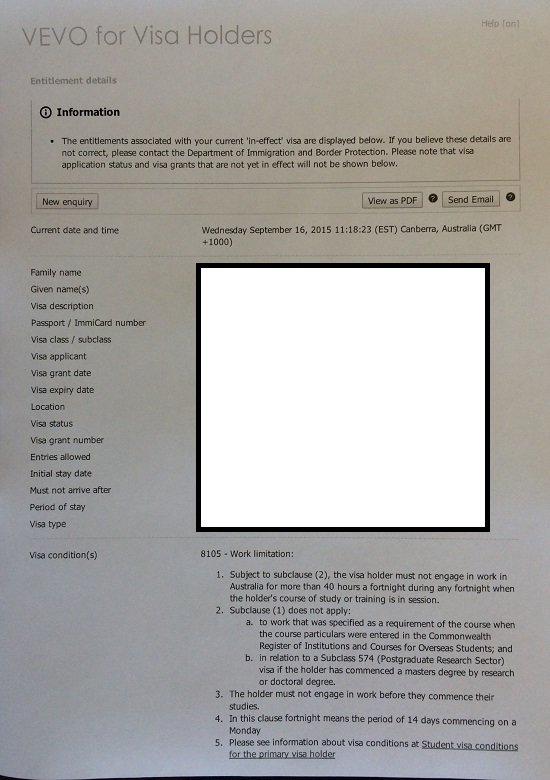 VEVO for Visa Holders

Help [on]

Entitlement details

Information

• The entitlements associated with your current 'in-effect' visa are displayed below. If you believe these details are not correct, please contact the Department of Immigration and Border Protection. Please note that visa application status and visa grants that are not yet in effect will not be shown below.

New enquiry

View as PDF

Send Email

Current date and time

Wednesday September 16, 2015 11:18:23 (EST) Canberra, Australia (GMT +1000)

Family name
Given name(s)
Visa description
Passport / ImmiCard number
Visa class / subclass
Visa applicant
Visa grant date
Visa expiry date
Location
Visa status
Visa grant number
Entries allowed
Initial stay date
Must not arrive after
Period of stay
Visa type

Visa condition(s)

8105 - Work limitation:

1. Subject to subclause (2), the visa holder must not engage in work in Australia for more than 40 hours a fortnight during any fortnight when the holder's course of study or training is in session.
2. Subclause (1) does not apply:
a. to work that was specified as a requirement of the course when the course particulars were entered in the Commonwealth Register of Institutions and Courses for Overseas Students; and
b. in relation to a Subclass 574 (Postgraduate Research Sector) visa if the holder has commenced a masters degree by research or doctoral degree.
3. The holder must not engage in work before they commence their studies.
4. In this clause fortnight means the period of 14 days commencing on a Monday
5. Please see information about visa conditions at Student visa conditions for the primary visa holder